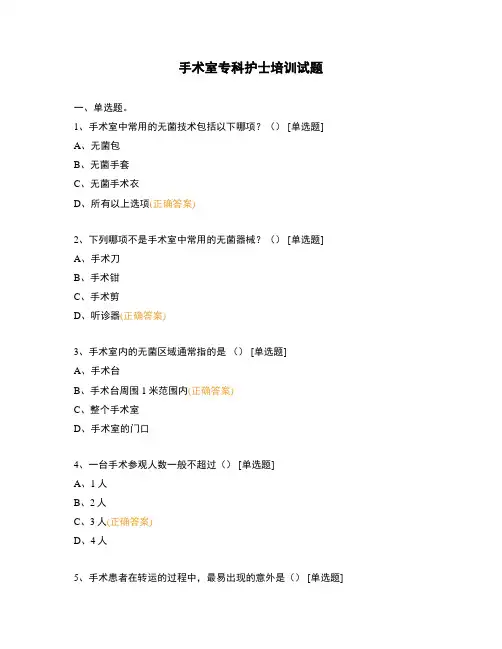 手术室专科护士培训试题

一、单选题。

1、手术室中常用的无菌技术包括以下哪项？（）[单选题]

A、无菌包

B、无菌手套

C、无菌手术衣

D、所有以上选项(正确答案)

2、下列哪项不是手术室中常用的无菌器械？（）[单选题]

A、手术刀

B、手术钳

C、手术剪

D、听诊器(正确答案)

3、手术室内的无菌区域通常指的是（）[单选题]

A、手术台

B、手术台周围 1 米范围内(正确答案)

C、整个手术室

D、手术室的门口

4、一台手术参观人数一般不超过（）[单选题]

A、1 人

B、2 人

C、3 人(正确答案)

D、4 人

5、手术患者在转运的过程中，最易出现的意外是（）[单选题]